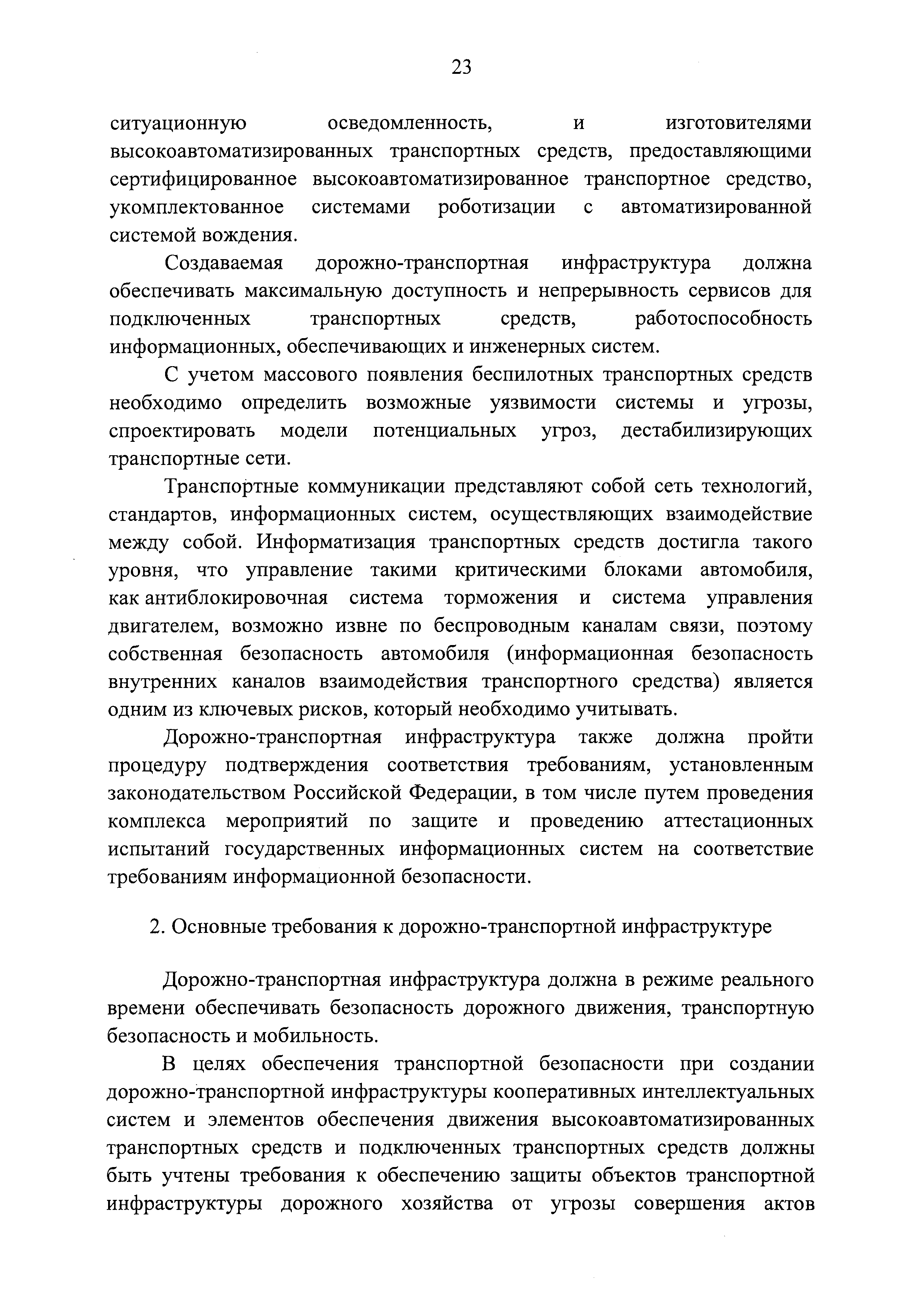 23

ситуационную осведомленность, и изготовителями высокоавтоматизированных транспортных средств, предоставляющими сертифицированное высокоавтоматизированное транспортное средство, укомплектованное системами роботизации с автоматизированной системой вождения.

Создаваемая дорожно-транспортная инфраструктура должна обеспечивать максимальную доступность и непрерывность сервисов для подключенных транспортных средств, работоспособность информационных, обеспечивающих и инженерных систем.

С учетом массового появления беспилотных транспортных средств необходимо определить возможные уязвимости системы и угрозы, спроектировать модели потенциальных угроз, дестабилизирующих транспортные сети.

Транспортные коммуникации представляют собой сеть технологий, стандартов, информационных систем, осуществляющих взаимодействие между собой. Информатизация транспортных средств достигла такого уровня, что управление такими критическими блоками автомобиля, как антиблокировочная система торможения и система управления двигателем, возможно извне по беспроводным каналам связи, поэтому собственная безопасность автомобиля (информационная безопасность внутренних каналов взаимодействия транспортного средства) является одним из ключевых рисков, который необходимо учитывать.

Дорожно-транспортная инфраструктура также должна пройти процедуру подтверждения соответствия требованиям, установленным законодательством Российской Федерации, в том числе путем проведения комплекса мероприятий по защите и проведению аттестационных испытаний государственных информационных систем на соответствие требованиям информационной безопасности.

2. Основные требования к дорожно-транспортной инфраструктуре

Дорожно-транспортная инфраструктура должна в режиме реального времени обеспечивать безопасность дорожного движения, транспортную безопасность и мобильность.

В целях обеспечения транспортной безопасности при создании дорожно-транспортной инфраструктуры кооперативных интеллектуальных систем и элементов обеспечения движения высокоавтоматизированных транспортных средств и подключенных транспортных средств должны быть учтены требования к обеспечению защиты объектов транспортной инфраструктуры дорожного хозяйства от угрозы совершения актов